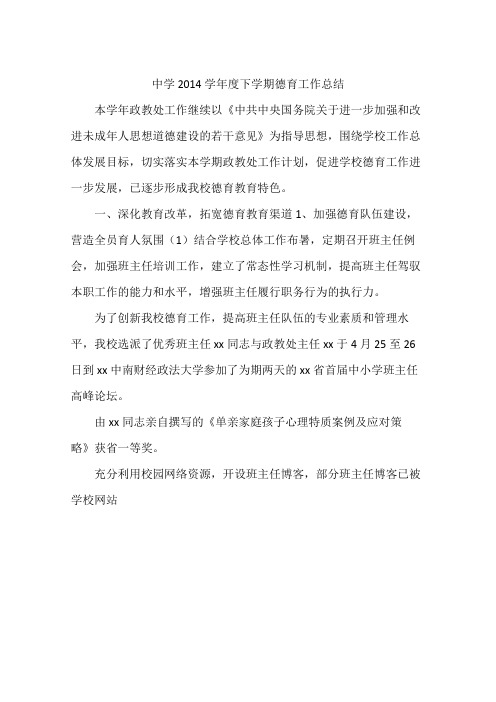 中学 2014 学年度下学期德育工作总结

本学年政教处工作继续以《中共中央国务院关于进一步加强和改进未成年人思想道德建设的若干意见》为指导思想，围绕学校工作总体发展目标，切实落实本学期政教处工作计划，促进学校德育工作进一步发展，已逐步形成我校德育教育特色。

一、深化教育改革，拓宽德育教育渠道 1、加强德育队伍建设，营造全员育人氛围（1）结合学校总体工作布暑，定期召开班主任例会，加强班主任培训工作，建立了常态性学习机制，提高班主任驾驭本职工作的能力和水平，增强班主任履行职务行为的执行力。

为了创新我校德育工作，提高班主任队伍的专业素质和管理水平，我校选派了优秀班主任 xx 同志与政教处主任 xx 于 4 月 25 至 26 日到 xx 中南财经政法大学参加了为期两天的 xx 省首届中小学班主任高峰论坛。

由 xx 同志亲自撰写的《单亲家庭孩子心理特质案例及应对策略》获省一等奖。

充分利用校园网络资源，开设班主任博客，部分班主任博客已被学校网站